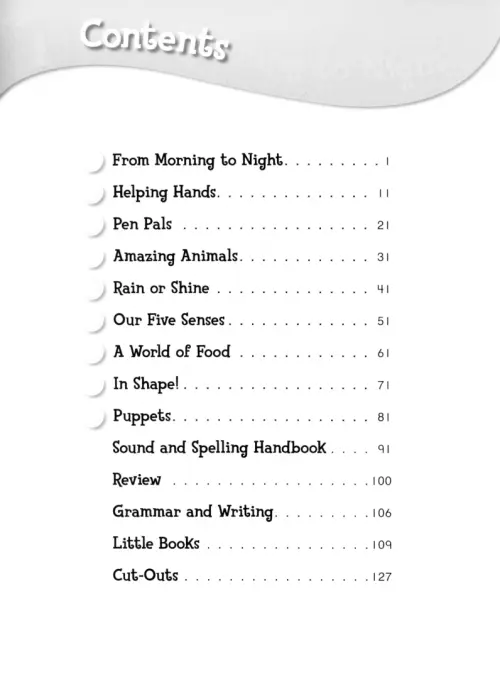 Contents

From Morning to Night 1
Helping Hands 11
Pen Pals 21
Amazing Animals 31
Rain or Shine 41
Our Five Senses 51
A World of Food 61
In Shape! 71
Puppets 81
Sound and Spelling Handbook 91
Review 100
Grammar and Writing 106
Little Books 109
Cut-Outs 127